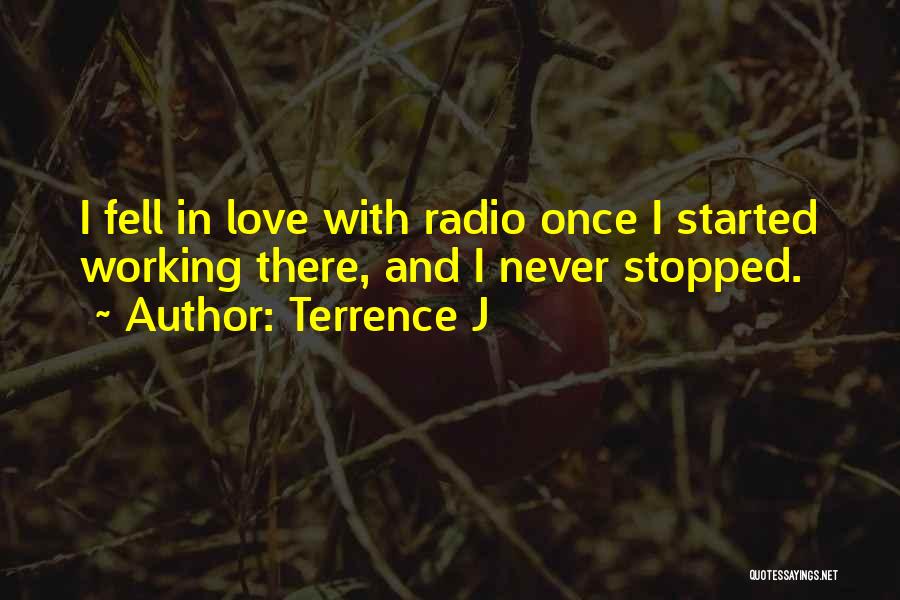 I fell in love with radio once I started working there, and I never stopped.
~ Author: Terrence J

QUOTESSAYINGS.NET